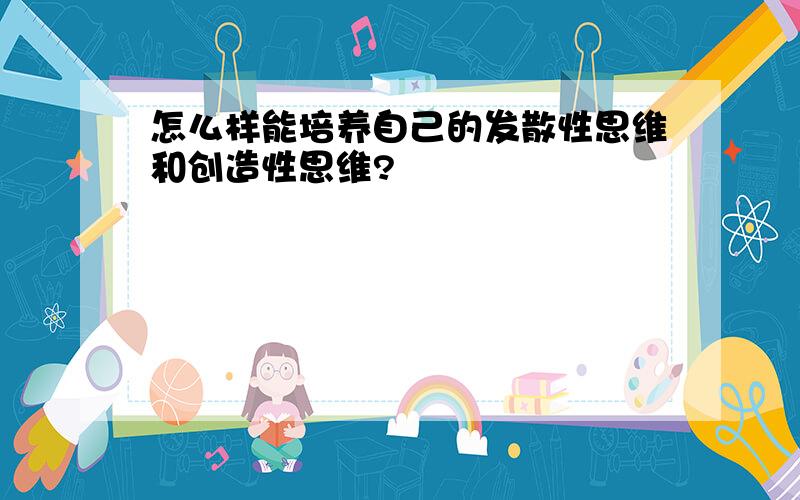 怎么样能培养自己的发散性思维和创造性思维?